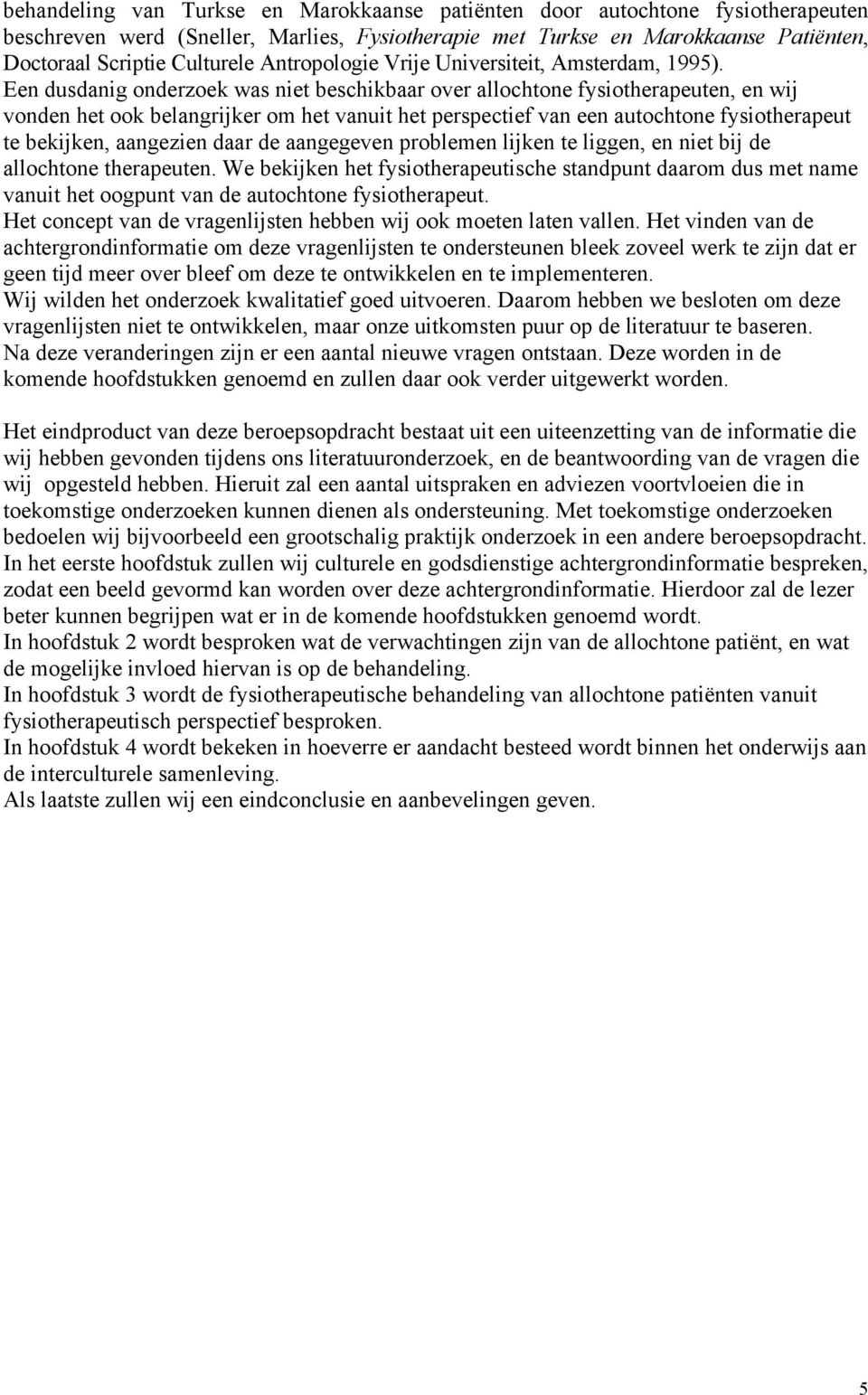 behandeling van Turkse en Marokkaanse patiënten door autochtone fysiotherapeuten beschreven werd (Sneller, Marlies, Fysiotherapie met Turkse en Marokkaanse Patiënten, Doctoraal Scriptie Culturele Antropologie Vrije Universiteit, Amsterdam, 1995). Een dusdanig onderzoek was niet beschikbaar over allochtone fysiotherapeuten, en wij vonden het ook belangrijker om het vanuit het perspectief van een autochtone fysiotherapeut te bekijken, aangezien daar de aangegeven problemen lijken te liggen, en niet bij de allochtone therapeuten. We bekijken het fysiotherapeutische standpunt daarom dus met name vanuit het oogpunt van de autochtone fysiotherapeut.
Het concept van de vragenlijsten hebben wij ook moeten laten vallen. Het vinden van de achtergrondinformatie om deze vragenlijsten te ondersteunen bleek zoveel werk te zijn dat er geen tijd meer over bleef om deze te ontwikkelen en te implementeren.
Wij wilden het onderzoek kwalitatief goed uitvoeren. Daarom hebben we besloten om deze vragenlijsten niet te ontwikkelen, maar onze uitkomsten puur op de literatuur te baseren.
Na deze veranderingen zijn er een aantal nieuwe vragen ontstaan. Deze worden in de komende hoofdstukken genoemd en zullen daar ook verder uitgewerkt worden.

Het eindproduct van deze beroepsopdracht bestaat uit een uiteenzetting van de informatie die wij hebben gevonden tijdens ons literatuuronderzoek, en de beantwoording van de vragen die wij opgesteld hebben. Hieruit zal een aantal uitspraken en adviezen voortvloeien die in toekomstige onderzoeken kunnen dienen als ondersteuning. Met toekomstige onderzoeken bedoelen wij bijvoorbeeld een grootschalig praktijk onderzoek in een andere beroepsopdracht.
In het eerste hoofdstuk zullen wij culturele en godsdienstige achtergrondinformatie bespreken, zodat een beeld gevormd kan worden over deze achtergrondinformatie. Hierdoor zal de lezer beter kunnen begrijpen wat er in de komende hoofdstukken genoemd wordt.
In hoofdstuk 2 wordt besproken wat de verwachtingen zijn van de allochtone patiënt, en wat de mogelijke invloed hiervan is op de behandeling.
In hoofdstuk 3 wordt de fysiotherapeutische behandeling van allochtone patiënten vanuit fysiotherapeutisch perspectief besproken.
In hoofdstuk 4 wordt bekeken in hoeverre er aandacht besteed wordt binnen het onderwijs aan de interculturele samenleving.
Als laatste zullen wij een eindconclusie en aanbevelingen geven.

5